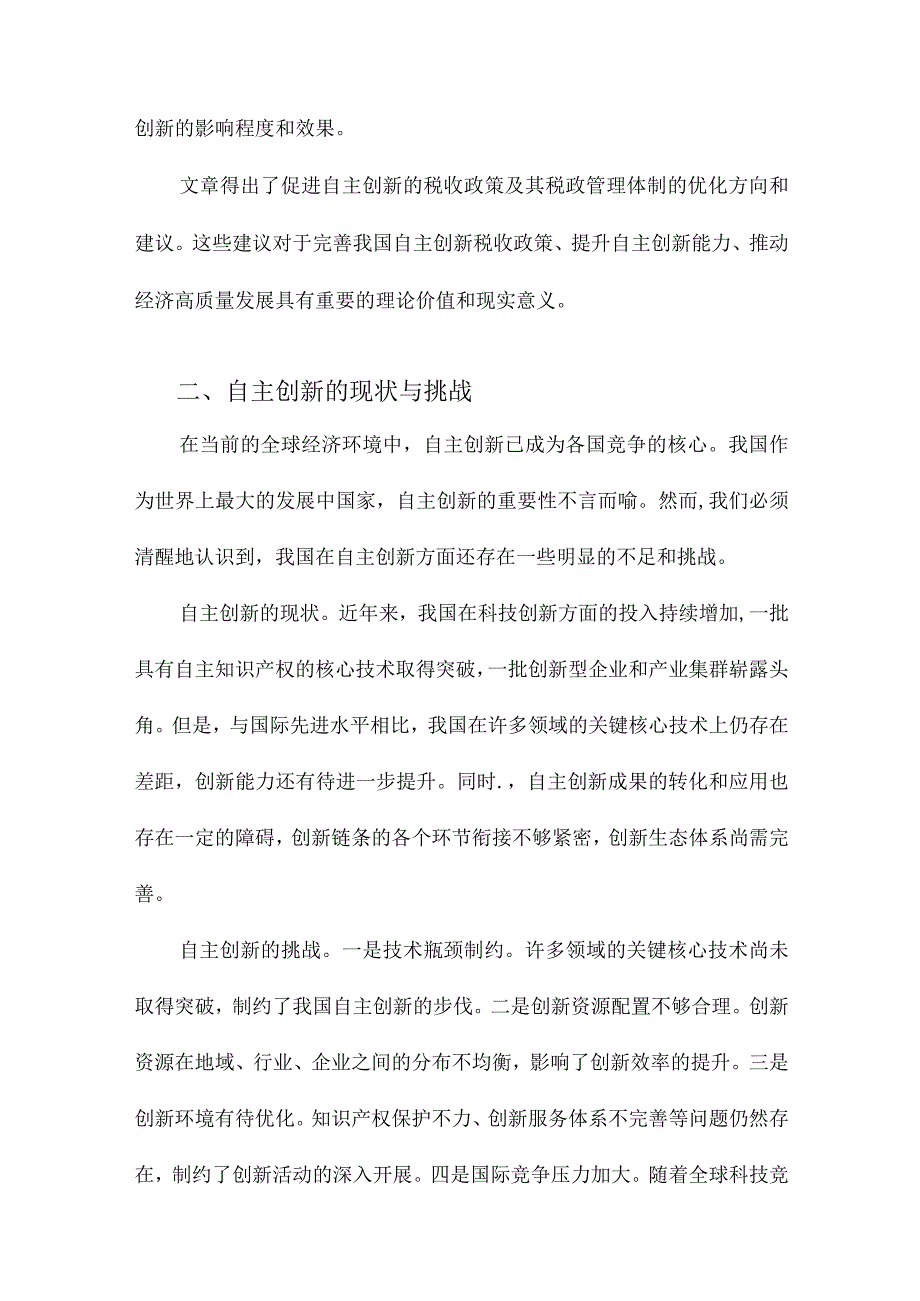 创新的影响程度和效果。

文章得出了促进自主创新的税收政策及其税政管理体制的优化方向和建议。这些建议对于完善我国自主创新税收政策、提升自主创新能力、推动经济高质量发展具有重要的理论价值和现实意义。

二、自主创新的现状与挑战

在当前的全球经济环境中，自主创新已成为各国竞争的核心。我国作为世界上最大的发展中国家，自主创新的重要性不言而喻。然而，我们必须清醒地认识到，我国在自主创新方面还存在一些明显的不足和挑战。

自主创新的现状。近年来，我国在科技创新方面的投入持续增加，一批具有自主知识产权的核心技术取得突破，一批创新型企业和产业集群崭露头角。但是，与国际先进水平相比，我国在许多领域的关键核心技术上仍存在差距，创新能力还有待进一步提升。同时.，自主创新成果的转化和应用也存在一定的障碍，创新链条的各个环节衔接不够紧密，创新生态体系尚需完善。

自主创新的挑战。一是技术瓶颈制约。许多领域的关键核心技术尚未取得突破，制约了我国自主创新的步伐。二是创新资源配置不够合理。创新资源在地域、行业、企业之间的分布不均衡，影响了创新效率的提升。三是创新环境有待优化。知识产权保护不力、创新服务体系不完善等问题仍然存在，制约了创新活动的深入开展。四是国际竞争压力加大。随着全球科技竞